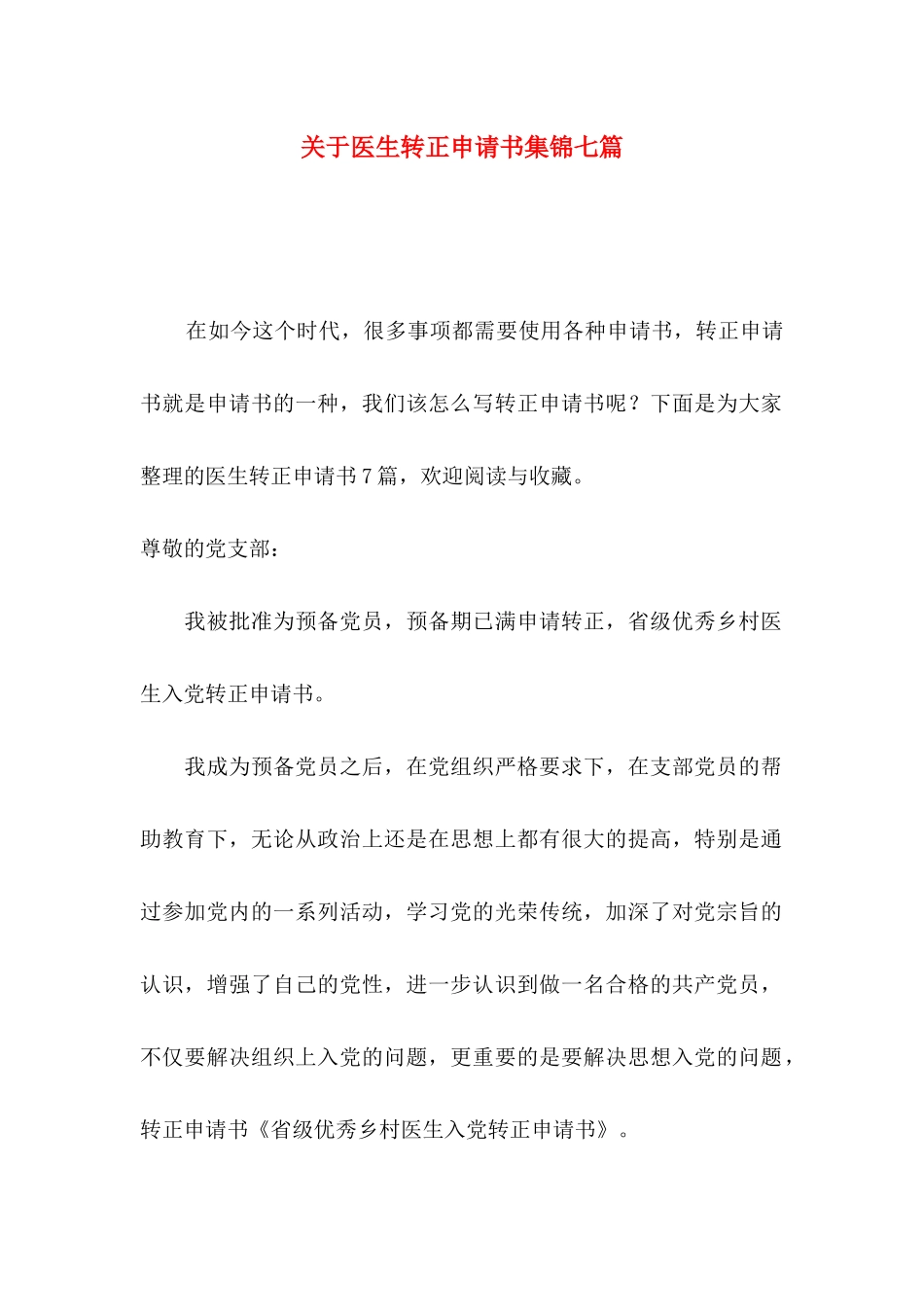 关于医生转正申请书集锦七篇

在如今这个时代，很多事项都需要使用各种申请书，转正申请书就是申请书的一种，我们该怎么写转正申请书呢？下面是为大家整理的医生转正申请书7篇，欢迎阅读与收藏。

尊敬的党支部：

我被批准为预备党员，预备期已满申请转正，省级优秀乡村医生入党转正申请书。

我成为预备党员之后，在党组织严格要求下，在支部党员的帮助教育下，无论从政治上还是在思想上都有很大的提高，特别是通过参加党内的一系列活动，学习党的光荣传统，加深了对党宗旨的认识，增强了自己的党性，进一步认识到做一名合格的共产党员，不仅要解决组织上入党的问题，更重要的是要解决思想入党的问题，转正申请书《省级优秀乡村医生入党转正申请书》。